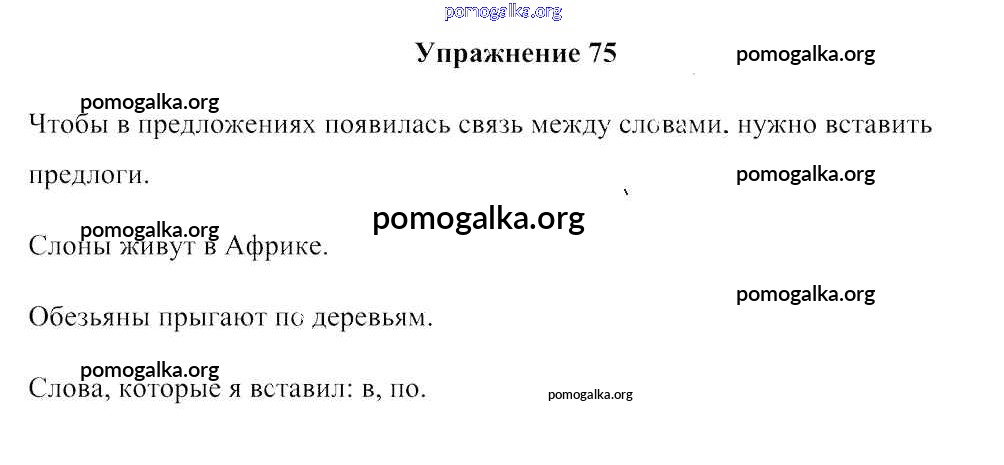 pomogalka.org

Упражнение 75

pomogalka.org

pomogalka.org

Чтобы в предложениях появилась связь между словами, нужно вставить предлоги.

pomogalka.org

pomogalka.org

pomogalka.org

Слоны живут в Африке.

pomogalka.org

Обезьяны прыгают по деревьям.

pomogalka.org

Слова, которые я вставил: в, по.

pomogalka.org